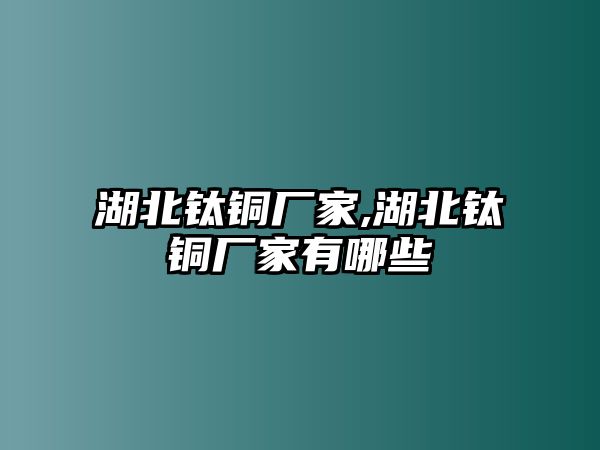 湖北钛铜厂家,湖北钛铜厂家有哪些